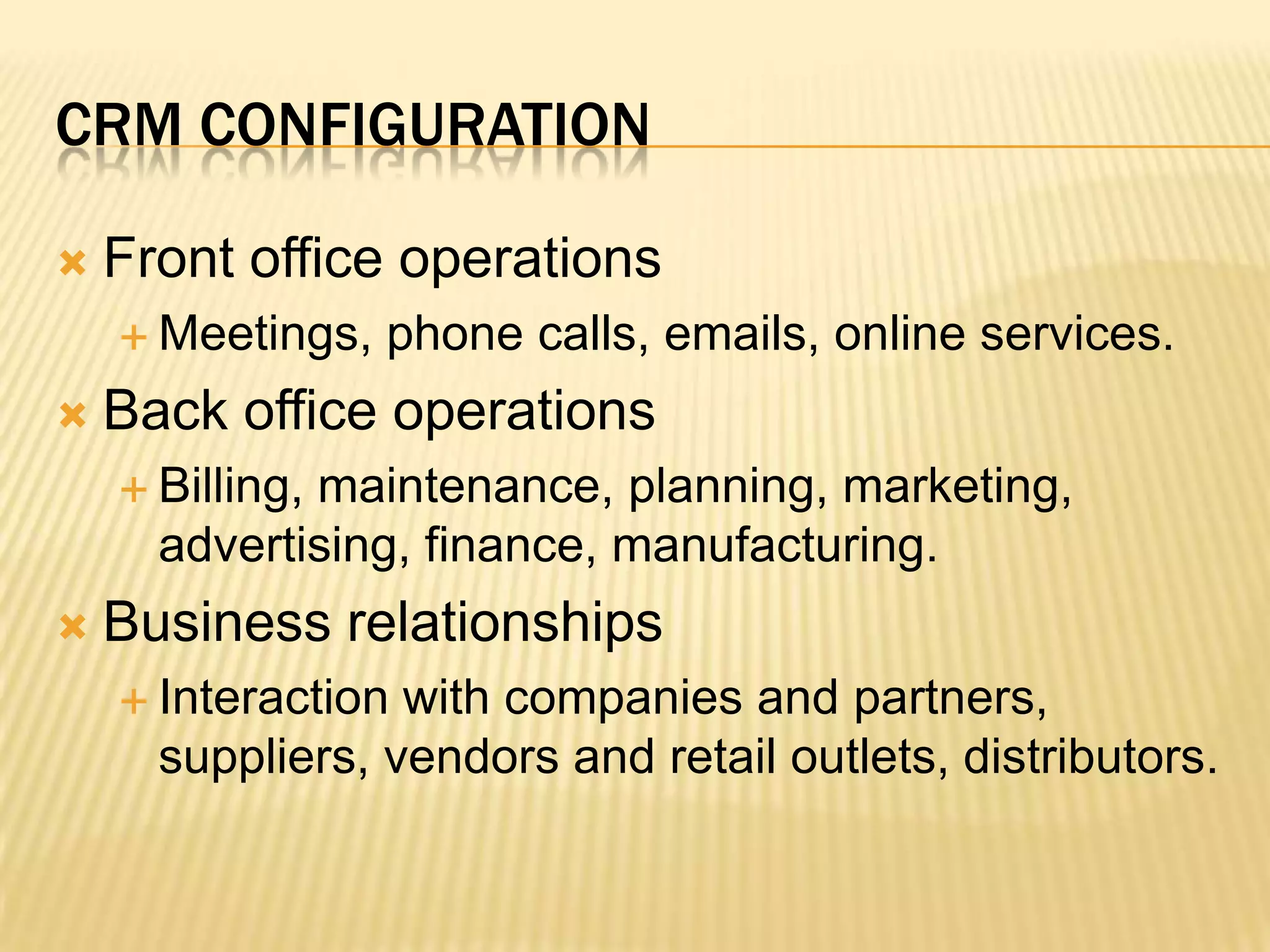 CRM CONFIGURATION

Front office operations

Meetings, phone calls, emails, online services.

Back office operations

Billing, maintenance, planning, marketing, advertising, finance, manufacturing.

Business relationships

Interaction with companies and partners, suppliers, vendors and retail outlets, distributors.